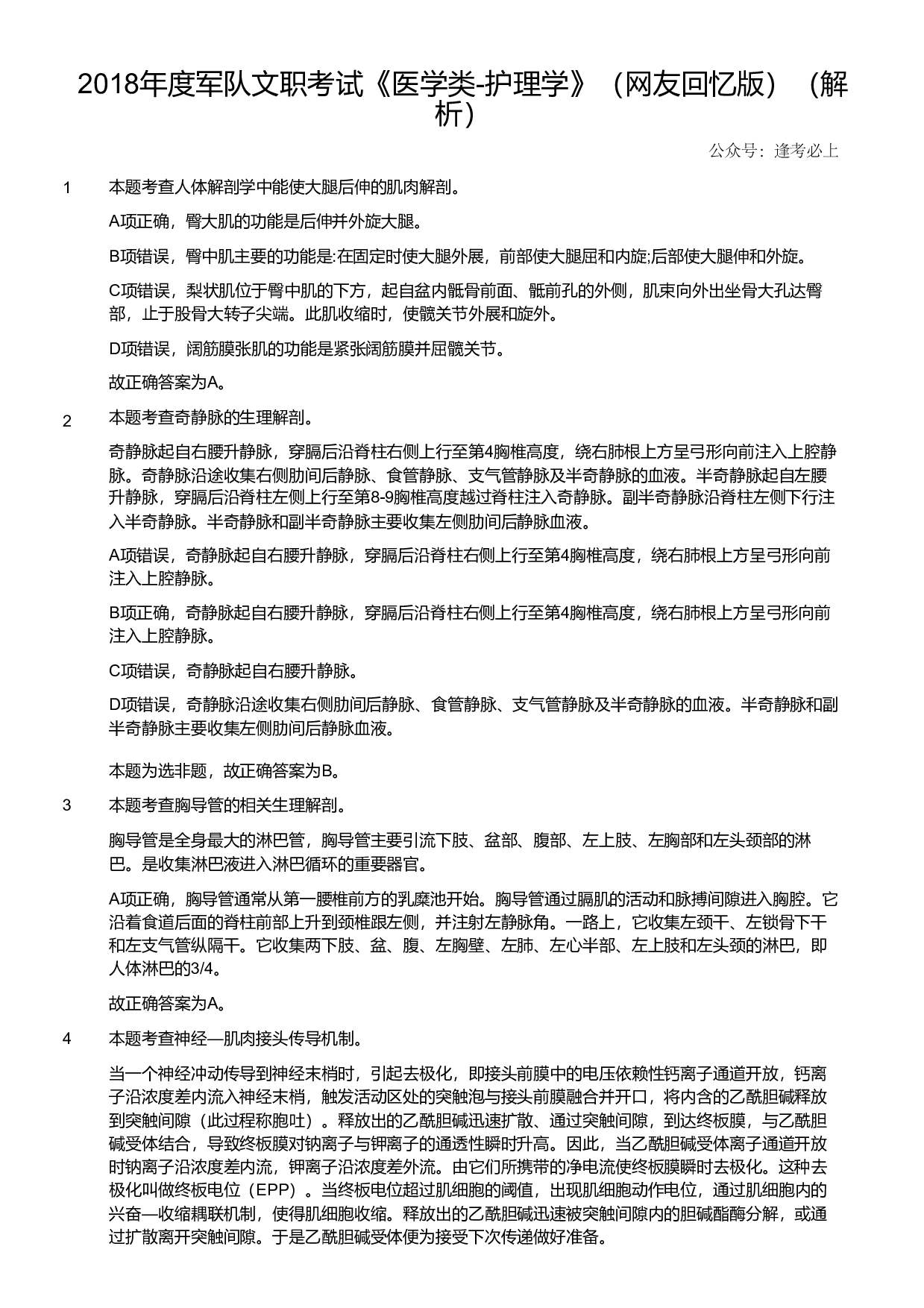 2018年度军队文职考试《医学类-护理学》（网友回忆版）（解析）

公众号：逢考必上

1 本题考查人体解剖学中能使大腿后伸的肌肉解剖。

A项正确，臀大肌的功能是后伸并外旋大腿。

B项错误，臀中肌主要的功能是:在固定时使大腿外展，前部使大腿屈和内旋;后部使大腿伸和外旋。

C项错误，梨状肌位于臀中肌的下方，起自盆内骶骨前面、骶前孔的外侧，肌束向外出坐骨大孔达臀部，止于股骨大转子尖端。此肌收缩时，使髋关节外展和旋外。

D项错误，阔筋膜张肌的功能是紧张阔筋膜并屈髋关节。

故正确答案为A。

2 本题考查奇静脉的生理解剖。

奇静脉起自右腰升静脉，穿膈后沿脊柱右侧上行至第4胸椎高度，绕右肺根上方呈弓形向前注入上腔静脉。奇静脉沿途收集右侧肋间后静脉、食管静脉、支气管静脉及半奇静脉的血液。半奇静脉起自左腰升静脉，穿膈后沿脊柱左侧上行至第8-9胸椎高度越过脊柱注入奇静脉。副半奇静脉沿脊柱左侧下行注入半奇静脉。半奇静脉和副半奇静脉主要收集左侧肋间后静脉血液。

A项错误，奇静脉起自右腰升静脉，穿膈后沿脊柱右侧上行至第4胸椎高度，绕右肺根上方呈弓形向前注入上腔静脉。

B项正确，奇静脉起自右腰升静脉，穿膈后沿脊柱右侧上行至第4胸椎高度，绕右肺根上方呈弓形向前注入上腔静脉。

C项错误，奇静脉起自右腰升静脉。

D项错误，奇静脉沿途收集右侧肋间后静脉、食管静脉、支气管静脉及半奇静脉的血液。半奇静脉和副半奇静脉主要收集左侧肋间后静脉血液。

本题为选非题，故正确答案为B。

3 本题考查胸导管的相关生理解剖。

胸导管是全身最大的淋巴管，胸导管主要引流下肢、盆部、腹部、左上肢、左胸部和左头颈部的淋巴。是收集淋巴液进入淋巴循环的重要器官。

A项正确，胸导管通常从第一腰椎前方的乳糜池开始。胸导管通过膈肌的活动和脉搏间隙进入胸腔。它沿着食道后面的脊柱前部上升到颈椎跟左侧，并注射左静脉角。一路上，它收集左颈干、左锁骨下干和左支气管纵隔干。它收集两下肢、盆、腹、左胸壁、左肺、左心半部、左上肢和左头颈的淋巴，即人体淋巴的3/4。

故正确答案为A。

4 本题考查神经—肌肉接头传导机制。

当一个神经冲动传导到神经末梢时，引起去极化，即接头前膜中的电压依赖性钙离子通道开放，钙离子沿浓度差内流入神经末梢，触发活动区处的突触泡与接头前膜融合并开口，将内含的乙酰胆碱释放到突触间隙（此过程称胞吐）。释放出的乙酰胆碱迅速扩散、通过突触间隙，到达终板膜，与乙酰胆碱受体结合，导致终板膜对钠离子与钾离子的通透性瞬时升高。因此，当乙酰胆碱受体离子通道开放时钠离子沿浓度差内流，钾离子沿浓度差外流。由它们所携带的净电流使终板膜瞬时去极化。这种去极化叫做终板电位（EPP）。当终板电位超过肌细胞的阈值，出现肌细胞动作电位，通过肌细胞内的兴奋—收缩耦联机制，使得肌细胞收缩。释放出的乙酰胆碱迅速被突触间隙内的胆碱酯酶分解，或通过扩散离开突触间隙。于是乙酰胆碱受体便为接受下次传递做好准备。